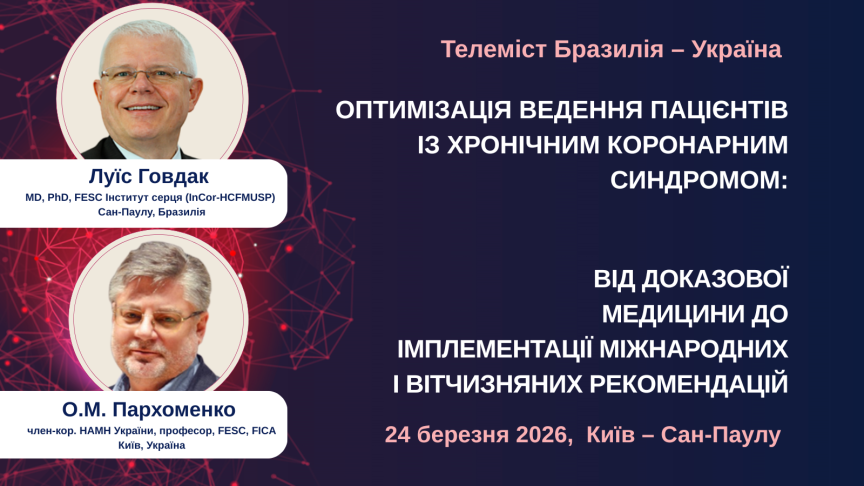 Луїс Говдак
MD, PhD, FESC Інститут серця (InCor-HCFMUSP)
Сан-Паулу, Бразилія

О.М. Пархоменко
член-кор. НАМН України, професор, FESC, FICA
Київ, Україна

Телеміст Бразилія – Україна

ОПТИМІЗАЦІЯ ВЕДЕННЯ ПАЦІЄНТІВ ІЗ ХРОНІЧНИМ КОРОНАРНИМ СИНДРОМОМ:

ВІД ДОКАЗОВОЇ МЕДИЦИНИ ДО ІМПЛЕМЕНТАЦІЇ МІЖНАРОДНИХ І ВІТЧИЗНЯНИХ РЕКОМЕНДАЦІЙ

24 березня 2026, Київ – Сан-Паулу